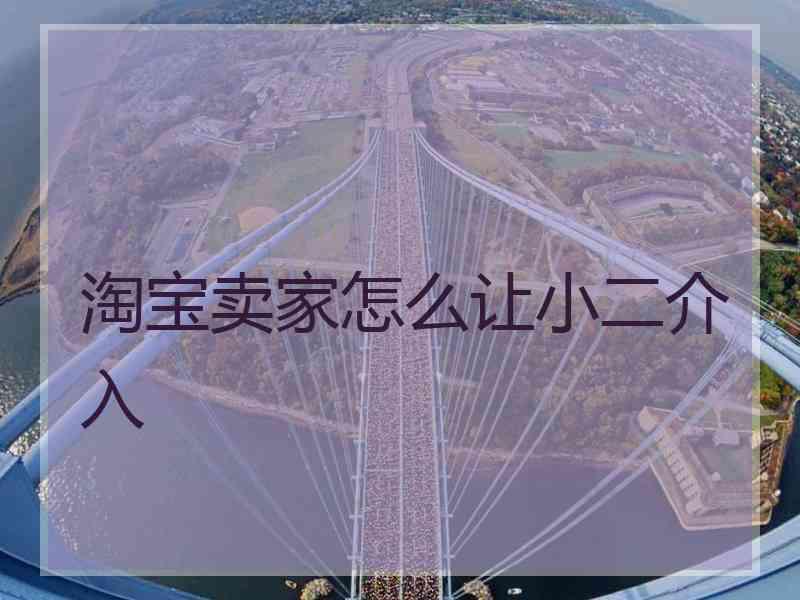 淘宝卖家怎么让小二介入